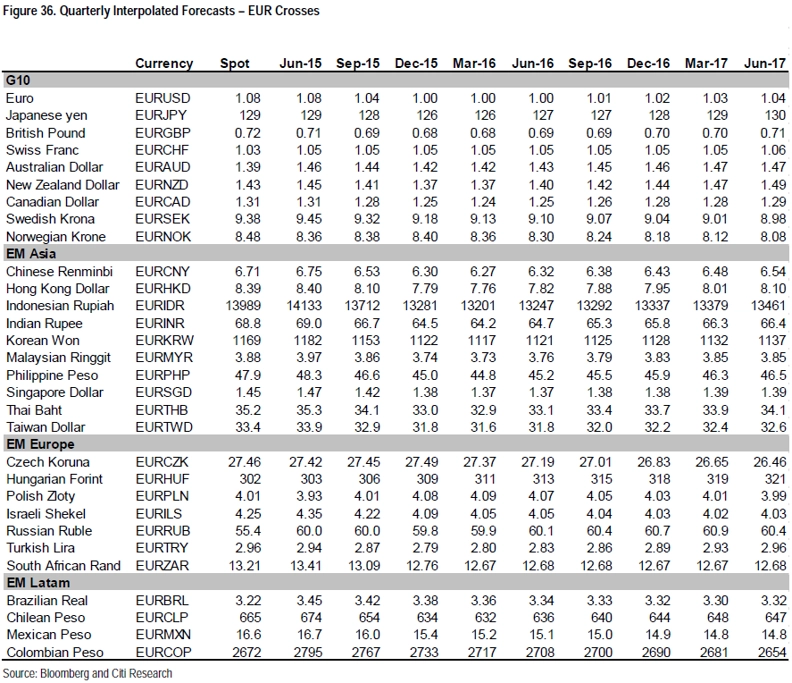 Figure 36. Quarterly Interpolated Forecasts – EUR Crosses

| | Currency | Spot | Jun-15 | Sep-15 | Dec-15 | Mar-16 | Jun-16 | Sep-16 | Dec-16 | Mar-17 | Jun-17 |
|---|---|---|---|---|---|---|---|---|---|---|---|
| G10 | | | | | | | | | | | |
| Euro | EURUSD | 1.08 | 1.08 | 1.04 | 1.00 | 1.00 | 1.00 | 1.01 | 1.02 | 1.03 | 1.04 |
| Japanese yen | EURJPY | 129 | 129 | 128 | 126 | 126 | 127 | 127 | 128 | 129 | 130 |
| British Pound | EURGBP | 0.72 | 0.71 | 0.69 | 0.68 | 0.68 | 0.69 | 0.69 | 0.70 | 0.70 | 0.71 |
| Swiss Franc | EURCHF | 1.03 | 1.05 | 1.05 | 1.05 | 1.05 | 1.05 | 1.05 | 1.05 | 1.05 | 1.06 |
| Australian Dollar | EURAUD | 1.39 | 1.46 | 1.44 | 1.42 | 1.42 | 1.43 | 1.45 | 1.46 | 1.47 | 1.47 |
| New Zealand Dollar | EURNZD | 1.43 | 1.45 | 1.41 | 1.37 | 1.37 | 1.40 | 1.42 | 1.44 | 1.47 | 1.49 |
| Canadian Dollar | EURCAD | 1.31 | 1.31 | 1.28 | 1.25 | 1.24 | 1.25 | 1.26 | 1.28 | 1.28 | 1.29 |
| Swedish Krona | EURSEK | 9.38 | 9.45 | 9.32 | 9.18 | 9.13 | 9.10 | 9.07 | 9.04 | 9.01 | 8.98 |
| Norwegian Krone | EURNOK | 8.48 | 8.36 | 8.38 | 8.40 | 8.36 | 8.30 | 8.24 | 8.18 | 8.12 | 8.08 |
| EM Asia | | | | | | | | | | | |
| Chinese Renminbi | EURCNY | 6.71 | 6.75 | 6.53 | 6.30 | 6.27 | 6.32 | 6.38 | 6.43 | 6.48 | 6.54 |
| Hong Kong Dollar | EURHKD | 8.39 | 8.40 | 8.10 | 7.79 | 7.76 | 7.82 | 7.88 | 7.95 | 8.01 | 8.10 |
| Indonesian Rupiah | EURIDR | 13989 | 14133 | 13712 | 13281 | 13201 | 13247 | 13292 | 13337 | 13379 | 13461 |
| Indian Rupee | EURINR | 68.8 | 69.0 | 66.7 | 64.5 | 64.2 | 64.7 | 65.3 | 65.8 | 66.3 | 66.4 |
| Korean Won | EURKRW | 1169 | 1182 | 1153 | 1122 | 1117 | 1121 | 1125 | 1128 | 1132 | 1137 |
| Malaysian Ringgit | EURMYR | 3.88 | 3.97 | 3.86 | 3.74 | 3.73 | 3.76 | 3.79 | 3.83 | 3.85 | 3.85 |
| Philippine Peso | EURPHP | 47.9 | 48.3 | 46.6 | 45.0 | 44.8 | 45.2 | 45.5 | 45.9 | 46.3 | 46.5 |
| Singapore Dollar | EURSGD | 1.45 | 1.47 | 1.42 | 1.38 | 1.37 | 1.37 | 1.38 | 1.38 | 1.39 | 1.39 |
| Thai Baht | EURTHB | 35.2 | 35.3 | 34.1 | 33.0 | 32.9 | 33.1 | 33.4 | 33.7 | 33.9 | 34.1 |
| Taiwan Dollar | EURTWD | 33.4 | 33.9 | 32.9 | 31.8 | 31.6 | 31.8 | 32.0 | 32.2 | 32.4 | 32.6 |
| EM Europe | | | | | | | | | | | |
| Czech Koruna | EURCZK | 27.46 | 27.42 | 27.45 | 27.49 | 27.37 | 27.19 | 27.01 | 26.83 | 26.65 | 26.46 |
| Hungarian Forint | EURHUF | 302 | 303 | 306 | 309 | 311 | 313 | 315 | 318 | 319 | 321 |
| Polish Zloty | EURPLN | 4.01 | 3.93 | 4.01 | 4.08 | 4.09 | 4.07 | 4.05 | 4.03 | 4.01 | 3.99 |
| Israeli Shekel | EURILS | 4.25 | 4.35 | 4.22 | 4.09 | 4.05 | 4.05 | 4.04 | 4.03 | 4.02 | 4.03 |
| Russian Ruble | EURRUB | 55.4 | 60.0 | 60.0 | 59.8 | 59.9 | 60.1 | 60.4 | 60.7 | 60.9 | 60.4 |
| Turkish Lira | EURTRY | 2.96 | 2.94 | 2.87 | 2.79 | 2.80 | 2.83 | 2.86 | 2.89 | 2.93 | 2.96 |
| South African Rand | EURZAR | 13.21 | 13.41 | 13.09 | 12.76 | 12.67 | 12.68 | 12.68 | 12.67 | 12.67 | 12.68 |
| EM Latam | | | | | | | | | | | |
| Brazilian Real | EURBRL | 3.22 | 3.45 | 3.42 | 3.38 | 3.36 | 3.34 | 3.33 | 3.32 | 3.30 | 3.32 |
| Chilean Peso | EURCLP | 665 | 674 | 654 | 634 | 632 | 636 | 640 | 644 | 648 | 647 |
| Mexican Peso | EURMXN | 16.6 | 16.7 | 16.0 | 15.4 | 15.2 | 15.1 | 15.0 | 14.9 | 14.8 | 14.8 |
| Colombian Peso | EURCOP | 2672 | 2795 | 2767 | 2733 | 2717 | 2708 | 2700 | 2690 | 2681 | 2654 |

Source: Bloomberg and Citi Research